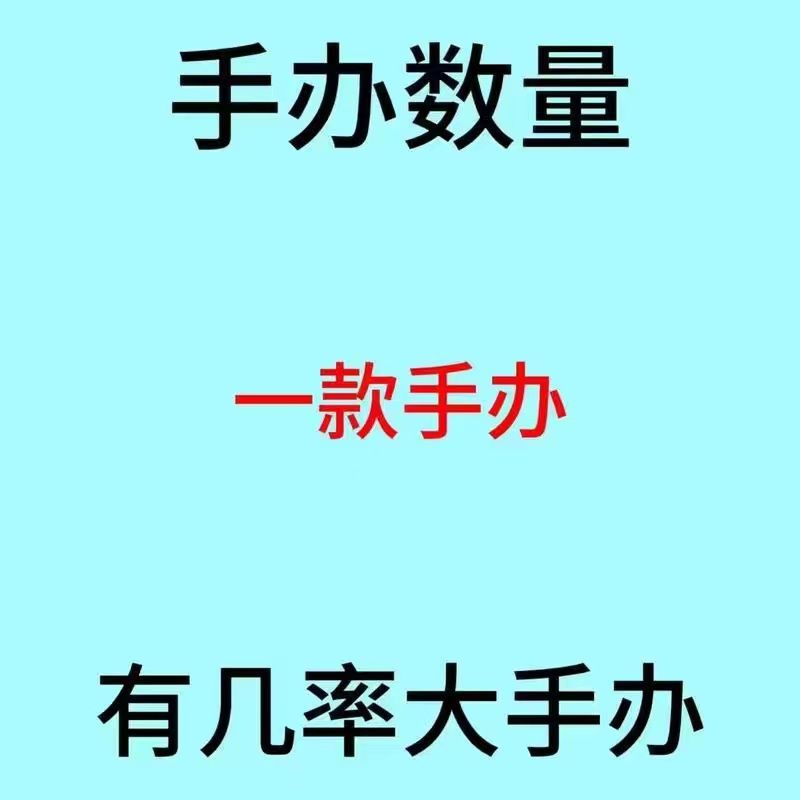 手办数量

一款手办

有几率大手办